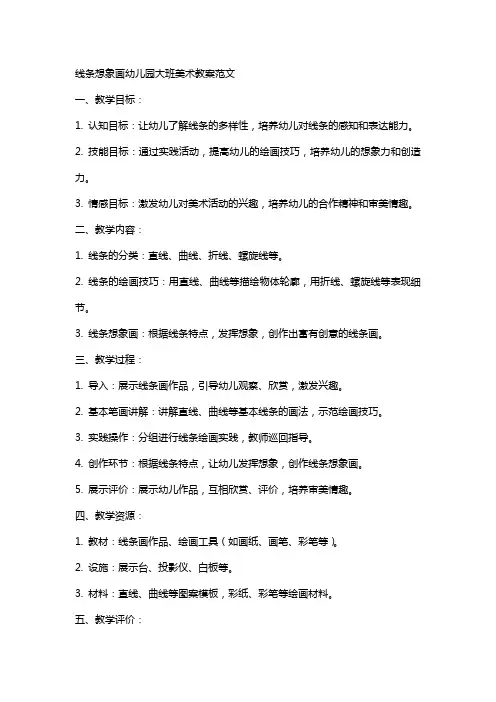 线条想象画幼儿园大班美术教案范文

一、教学目标：

1. 认知目标：让幼儿了解线条的多样性，培养幼儿对线条的感知和表达能力。

2. 技能目标：通过实践活动，提高幼儿的绘画技巧，培养幼儿的想象力和创造力。

3. 情感目标：激发幼儿对美术活动的兴趣，培养幼儿的合作精神和审美情趣。

二、教学内容：

1. 线条的分类：直线、曲线、折线、螺旋线等。

2. 线条的绘画技巧：用直线、曲线等描绘物体轮廓，用折线、螺旋线等表现细节。

3. 线条想象画：根据线条特点，发挥想象，创作出富有创意的线条画。

三、教学过程：

1. 导入：展示线条画作品，引导幼儿观察、欣赏，激发兴趣。

2. 基本笔画讲解：讲解直线、曲线等基本线条的画法，示范绘画技巧。

3. 实践操作：分组进行线条绘画实践，教师巡回指导。

4. 创作环节：根据线条特点，让幼儿发挥想象，创作线条想象画。

5. 展示评价：展示幼儿作品，互相欣赏、评价，培养审美情趣。

四、教学资源：

1. 教材：线条画作品、绘画工具（如画纸、画笔、彩笔等）。

2. 设施：展示台、投影仪、白板等。

3. 材料：直线、曲线等图案模板，彩纸、彩笔等绘画材料。

五、教学评价：